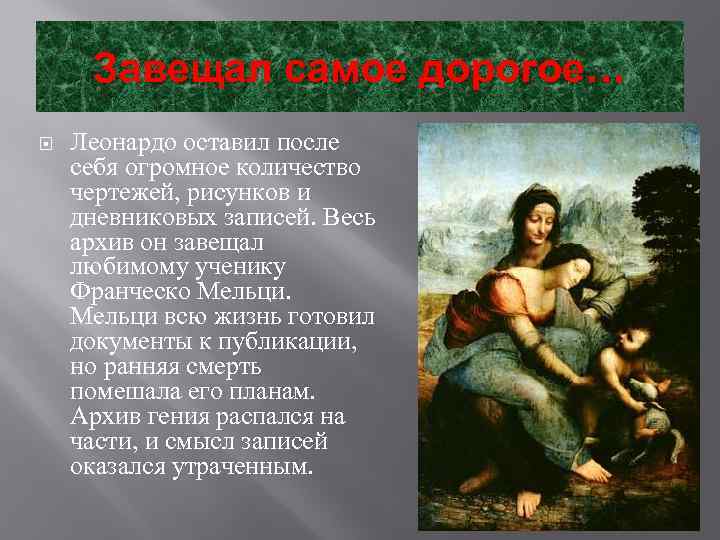 Завещал самое дорогое…

Леонардо оставил после себя огромное количество чертежей, рисунков и дневниковых записей. Весь архив он завещал любимому ученику Франческо Мельци. Мельци всю жизнь готовил документы к публикации, но ранняя смерть помешала его планам. Архив гения распался на части, и смысл записей оказался утраченным.